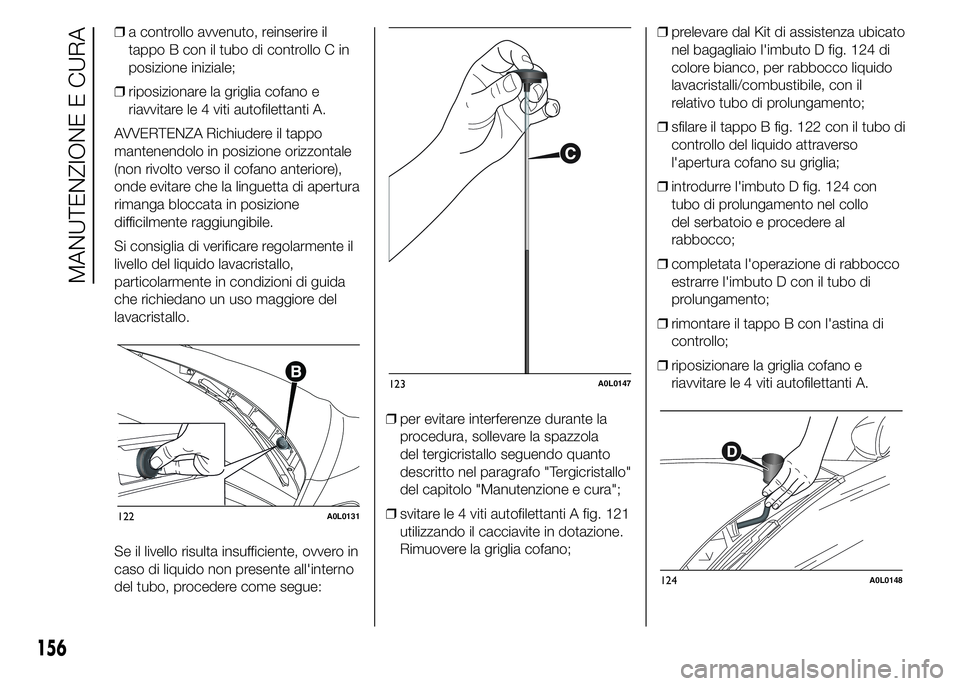 MANUTENZIONE E CURA

❒ a controllo avvenuto, reinserire il tappo B con il tubo di controllo C in posizione iniziale;

❒ riposizionare la griglia cofano e riavvitare le 4 viti autofilettanti A.

AVVERTENZA Richiudere il tappo mantenendolo in posizione orizzontale (non rivolto verso il cofano anteriore), onde evitare che la linguetta di apertura rimanga bloccata in posizione difficilmente raggiungibile.

Si consiglia di verificare regolarmente il livello del liquido lavacristallo, particolarmente in condizioni di guida che richiedano un uso maggiore del lavacristallo.

B

122 A0L0131

Se il livello risulta insufficiente, ovvero in caso di liquido non presente all'interno del tubo, procedere come segue:

C

123 A0L0147

❒ per evitare interferenze durante la procedura, sollevare la spazzola del tergicristallo seguendo quanto descritto nel paragrafo "Tergicristallo" del capitolo "Manutenzione e cura";

❒ svitare le 4 viti autofilettanti A fig. 121 utilizzando il cacciavite in dotazione. Rimuovere la griglia cofano;

❒ prelevare dal Kit di assistenza ubicato nel bagagliaio l'imbuto D fig. 124 di colore bianco, per rabbocco liquido lavacristalli/combustibile, con il relativo tubo di prolungamento;

❒ sfilare il tappo B fig. 122 con il tubo di controllo del liquido attraverso l'apertura cofano su griglia;

❒ introdurre l'imbuto D fig. 124 con tubo di prolungamento nel collo del serbatoio e procedere al rabbocco;

❒ completata l'operazione di rabbocco estrarre l'imbuto D con il tubo di prolungamento;

❒ rimontare il tappo B con l'astina di controllo;

❒ riposizionare la griglia cofano e riavvitare le 4 viti autofilettanti A.

D

124 A0L0148

156

carmanualsonline.info